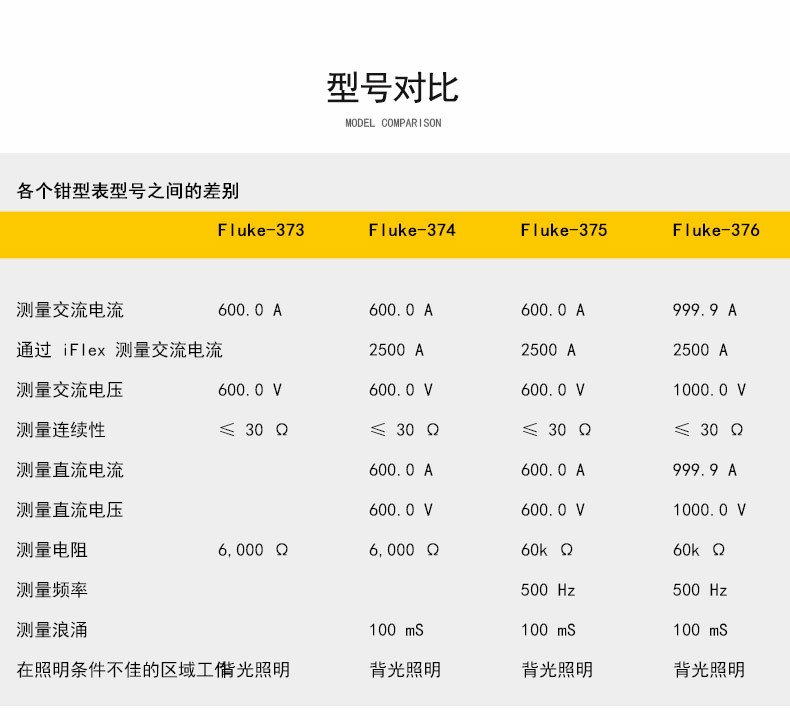 型号对比

MODEL COMPARISON

各个钳型表型号之间的差别

| | Fluke-373 | Fluke-374 | Fluke-375 | Fluke-376 |
|---|---|---|---|---|
| 测量交流电流 | 600.0 A | 600.0 A | 600.0 A | 999.9 A |
| 通过 iFlex 测量交流电流 | | 2500 A | 2500 A | 2500 A |
| 测量交流电压 | 600.0 V | 600.0 V | 600.0 V | 1000.0 V |
| 测量连续性 | ≤ 30 Ω | ≤ 30 Ω | ≤ 30 Ω | ≤ 30 Ω |
| 测量直流电流 | | 600.0 A | 600.0 A | 999.9 A |
| 测量直流电压 | | 600.0 V | 600.0 V | 1000.0 V |
| 测量电阻 | 6,000 Ω | 6,000 Ω | 60k Ω | 60k Ω |
| 测量频率 | | | 500 Hz | 500 Hz |
| 测量浪涌 | | 100 mS | 100 mS | 100 mS |
| 在照明条件不佳的区域工作 | 背光照明 | 背光照明 | 背光照明 | 背光照明 |